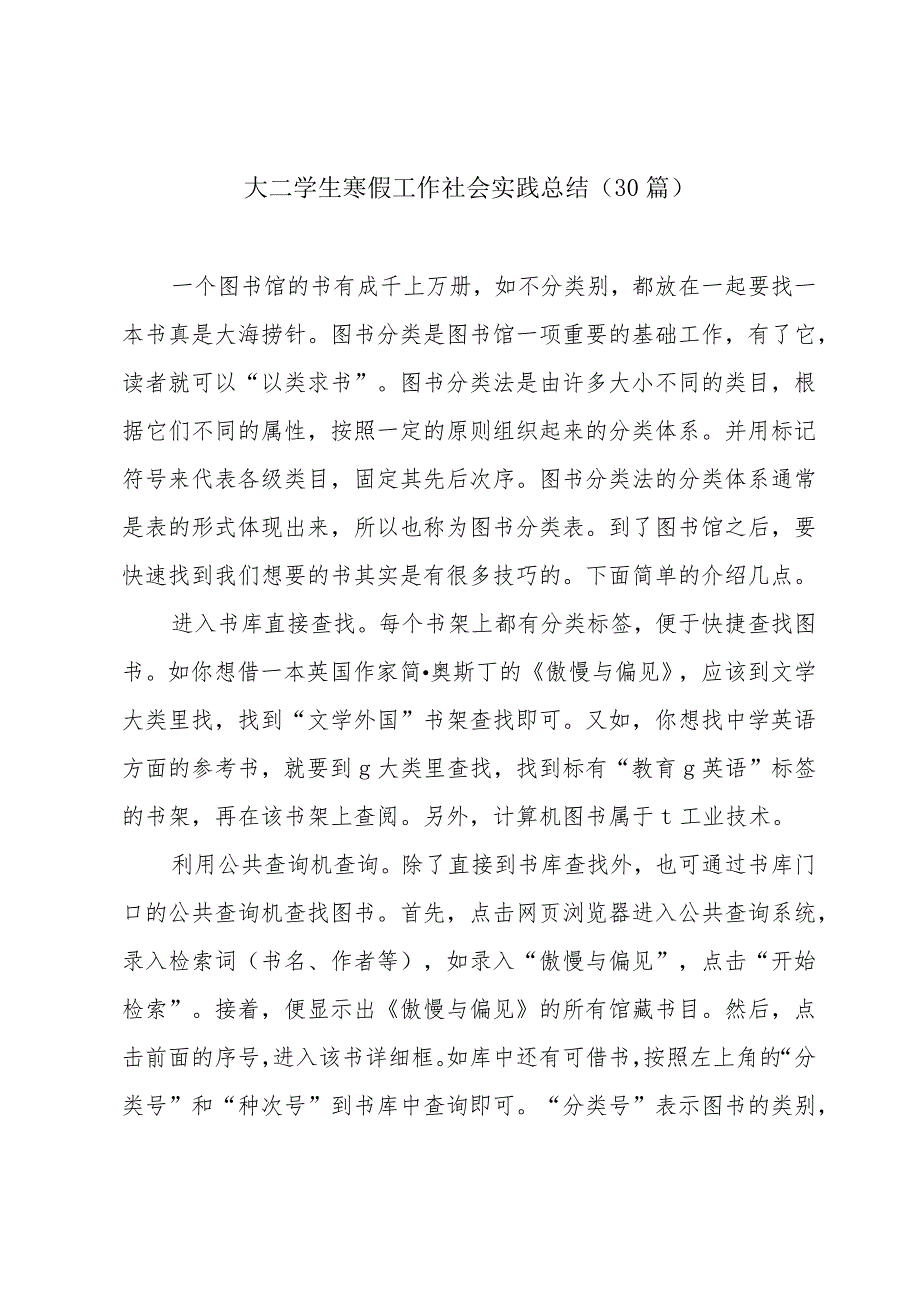 大二学生寒假工作社会实践总结（30篇）

一个图书馆的书有成千上万册，如不分类别，都放在一起要找一本书真是大海捞针。图书分类是图书馆一项重要的基础工作，有了它，读者就可以“以类求书”。图书分类法是由许多大小不同的类目，根据它们不同的属性，按照一定的原则组织起来的分类体系。并用标记符号来代表各级类目，固定其先后次序。图书分类法的分类体系通常是表的形式体现出来，所以也称为图书分类表。到了图书馆之后，要快速找到我们想要的书其实是有很多技巧的。下面简单的介绍几点。

进入书库直接查找。每个书架上都有分类标签，便于快捷查找图书。如你想借一本英国作家简•奥斯丁的《傲慢与偏见》，应该到文学大类里找，找到“文学外国”书架查找即可。又如，你想找中学英语方面的参考书，就要到g大类里查找，找到标有“教育g英语”标签的书架，再在该书架上查阅。另外，计算机图书属于t工业技术。

利用公共查询机查询。除了直接到书库查找外，也可通过书库门口的公共查询机查找图书。首先，点击网页浏览器进入公共查询系统，录入检索词（书名、作者等），如录入“傲慢与偏见”，点击“开始检索”。接着，便显示出《傲慢与偏见》的所有馆藏书目。然后，点击前面的序号，进入该书详细框。如库中还有可借书，按照左上角的“分类号”和“种次号”到书库中查询即可。“分类号”表示图书的类别，